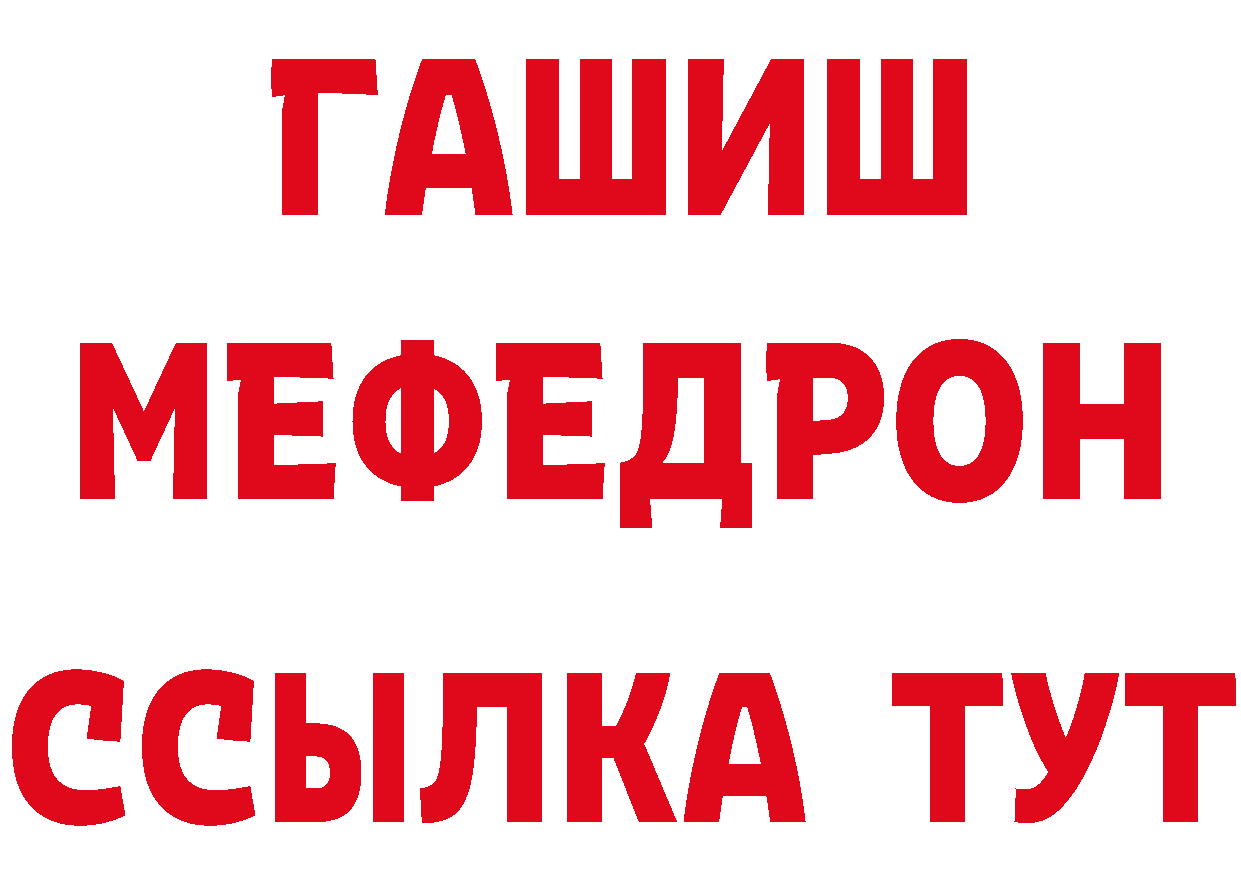 ГАШИШ
МЕФЕДРОН
ССЫЛКА ТУТ